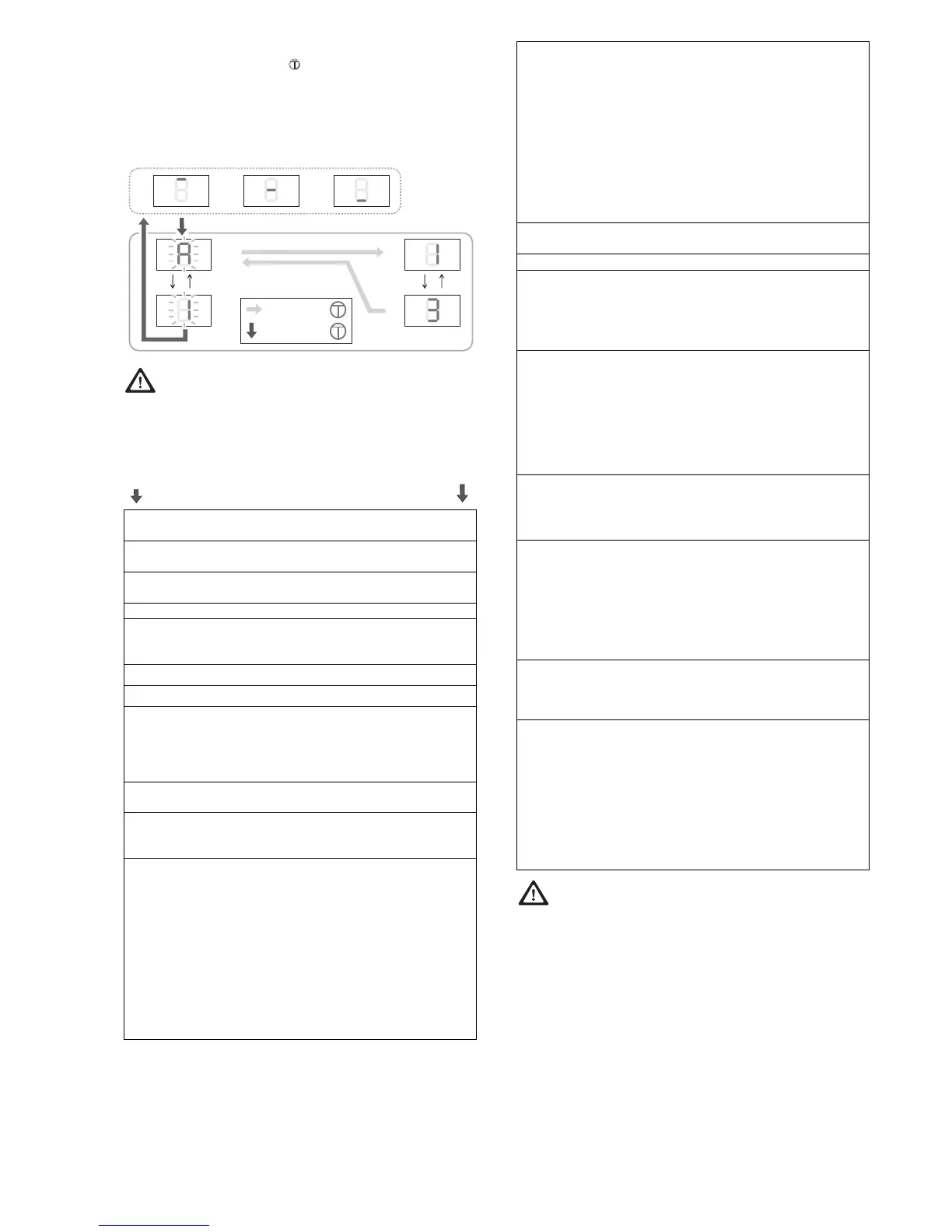 A
1
1
3